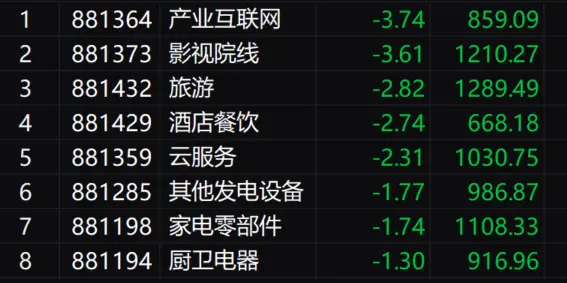 | 1 | 881364 | 产业互联网 | -3.74 | 859.09 |
|---|---|---|---|---|
| 2 | 881373 | 影视院线 | -3.61 | 1210.27 |
| 3 | 881432 | 旅游 | -2.82 | 1289.49 |
| 4 | 881429 | 酒店餐饮 | -2.74 | 668.18 |
| 5 | 881359 | 云服务 | -2.31 | 1030.75 |
| 6 | 881285 | 其他发电设备 | -1.77 | 986.87 |
| 7 | 881198 | 家电零部件 | -1.74 | 1108.33 |
| 8 | 881194 | 厨卫电器 | -1.30 | 916.96 |